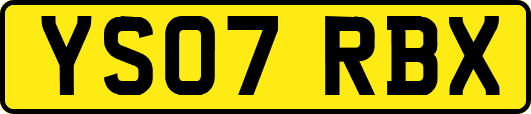 YS07 RBX